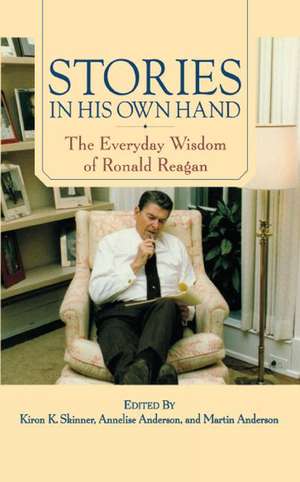 STORIES
IN HIS OWN HAND

The Everyday Wisdom of Ronald Reagan

EDITED BY
Kiron K. Skinner, Annelise Anderson, and Martin Anderson